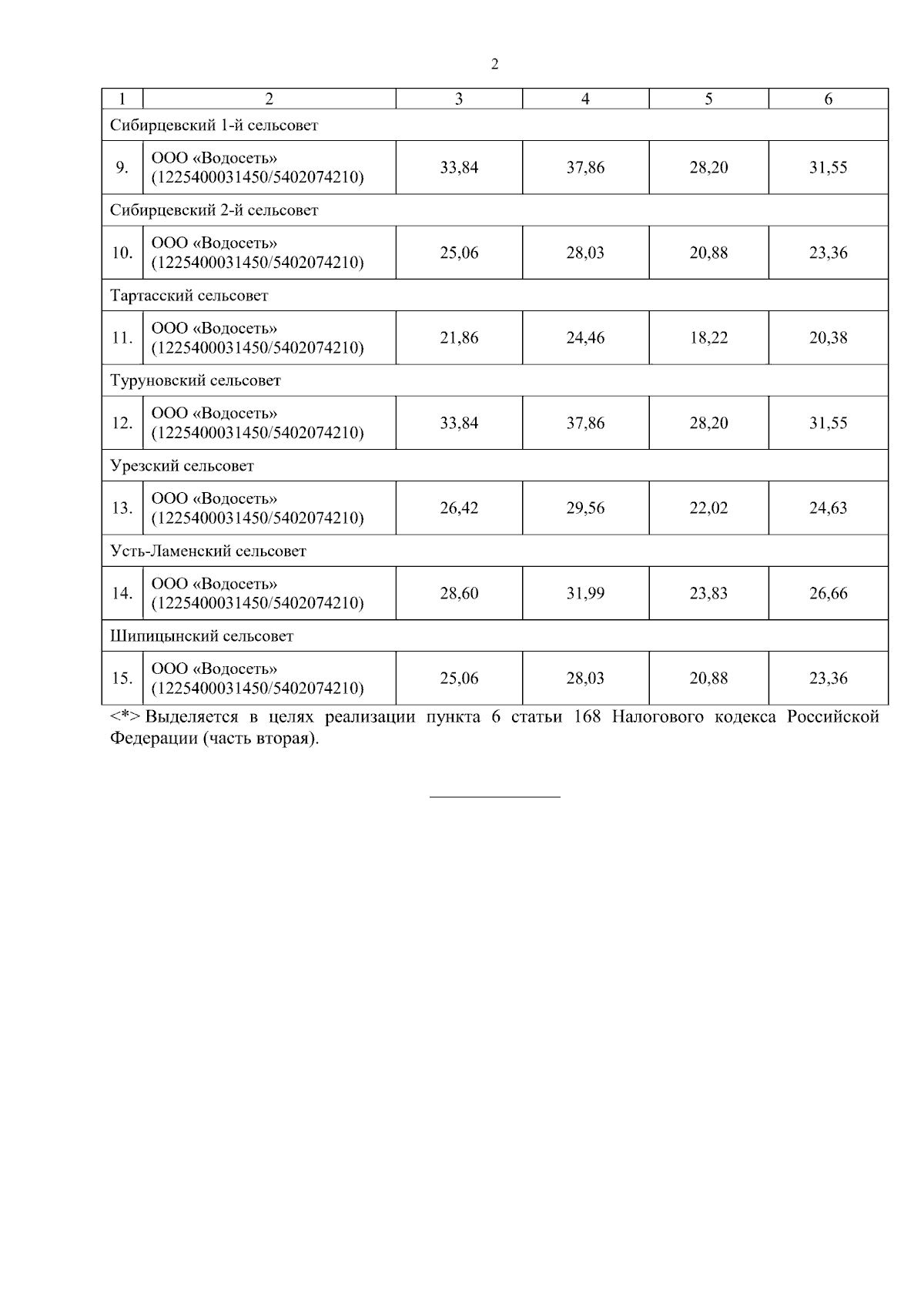 2

| 1 | 2 | 3 | 4 | 5 | 6 |
|---|---|---|---|---|---|
| Сибирцевский 1-й сельсовет | | | | | |
| 9. | ООО «Водосеть» (1225400031450/5402074210) | 33,84 | 37,86 | 28,20 | 31,55 |
| Сибирцевский 2-й сельсовет | | | | | |
| 10. | ООО «Водосеть» (1225400031450/5402074210) | 25,06 | 28,03 | 20,88 | 23,36 |
| Тартасский сельсовет | | | | | |
| 11. | ООО «Водосеть» (1225400031450/5402074210) | 21,86 | 24,46 | 18,22 | 20,38 |
| Туруновский сельсовет | | | | | |
| 12. | ООО «Водосеть» (1225400031450/5402074210) | 33,84 | 37,86 | 28,20 | 31,55 |
| Урезский сельсовет | | | | | |
| 13. | ООО «Водосеть» (1225400031450/5402074210) | 26,42 | 29,56 | 22,02 | 24,63 |
| Усть-Ламенский сельсовет | | | | | |
| 14. | ООО «Водосеть» (1225400031450/5402074210) | 28,60 | 31,99 | 23,83 | 26,66 |
| Шипицынский сельсовет | | | | | |
| 15. | ООО «Водосеть» (1225400031450/5402074210) | 25,06 | 28,03 | 20,88 | 23,36 |

<*> Выделяется в целях реализации пункта 6 статьи 168 Налогового кодекса Российской Федерации (часть вторая).